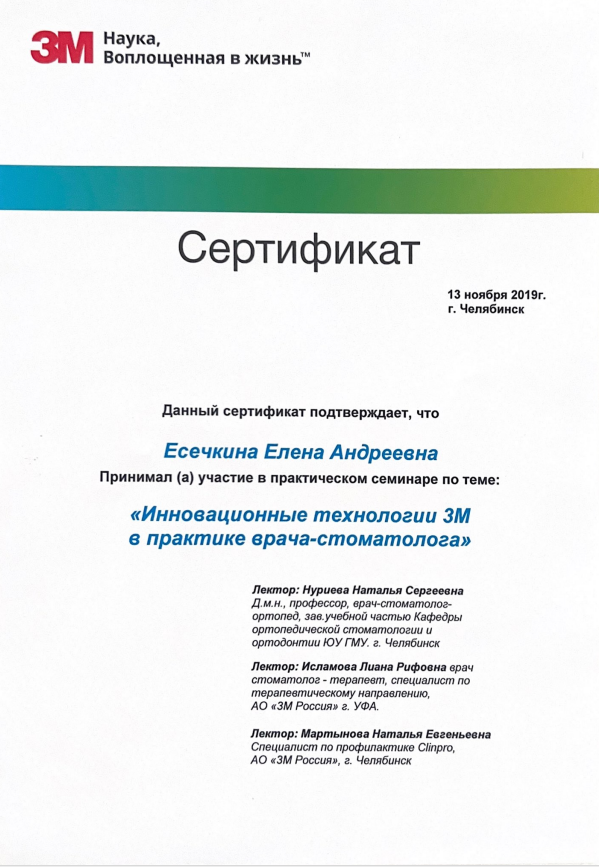 3M Наука, Воплощенная в жизнь™

Сертификат

13 ноября 2019г.
г. Челябинск

Данный сертификат подтверждает, что

Есечкина Елена Андреевна

Принимал (а) участие в практическом семинаре по теме:

«Инновационные технологии 3М в практике врача-стоматолога»

Лектор: Нуриева Наталья Сергеевна Д.м.н., профессор, врач-стоматолог-ортопед, зав.учебной частью Кафедры ортопедической стоматологии и ортодонтии ЮУ ГМУ. г. Челябинск

Лектор: Исламова Лиана Рифовна врач стоматолог - терапевт, специалист по терапевтическому направлению, АО «3М Россия» г. УФА.

Лектор: Мартынова Наталья Евгеньевна Специалист по профилактике Clinpro, АО «3М Россия», г. Челябинск